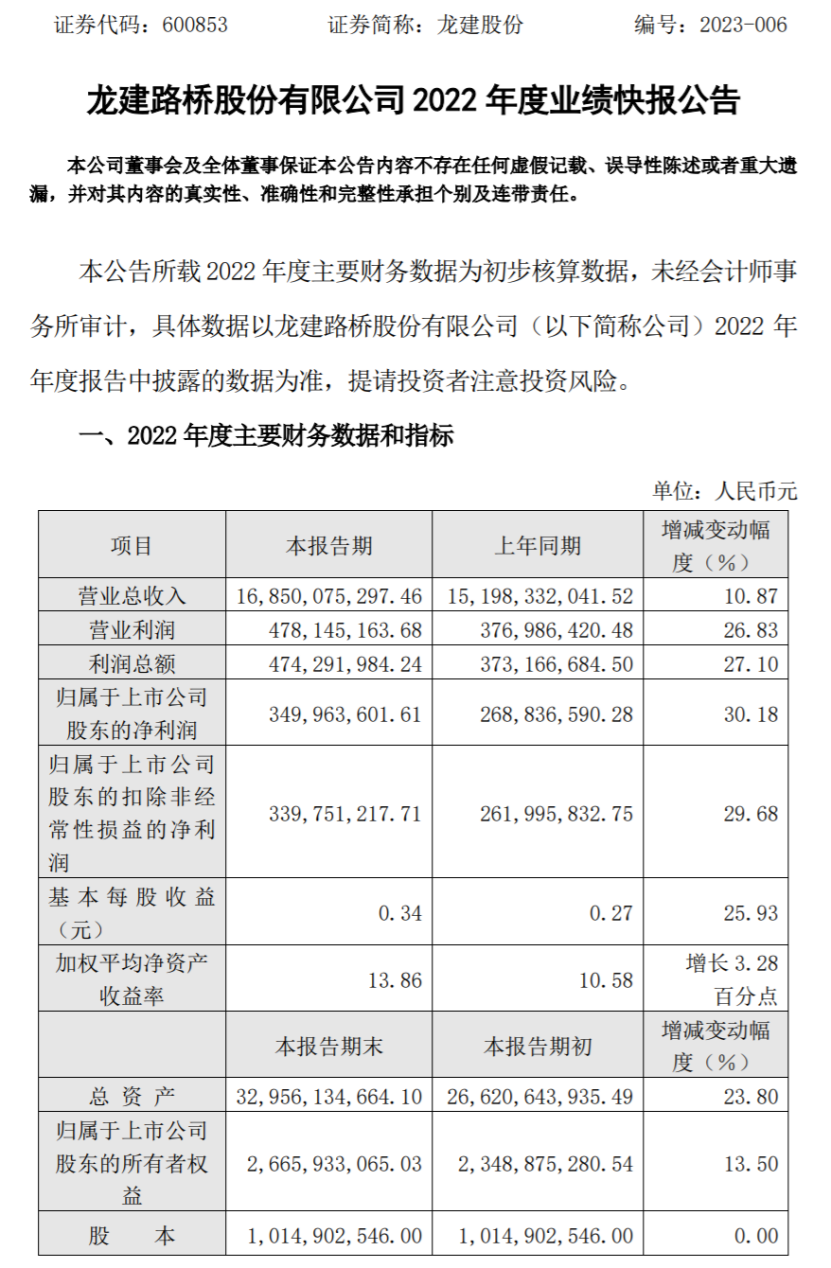 证券代码：600853　　证券简称：龙建股份　　编号：2023-006

龙建路桥股份有限公司 2022 年度业绩快报公告

本公司董事会及全体董事保证本公告内容不存在任何虚假记载、误导性陈述或者重大遗漏，并对其内容的真实性、准确性和完整性承担个别及连带责任。

本公告所载 2022 年度主要财务数据为初步核算数据，未经会计师事务所审计，具体数据以龙建路桥股份有限公司（以下简称公司）2022 年年度报告中披露的数据为准，提请投资者注意投资风险。

一、2022 年度主要财务数据和指标

单位：人民币元

| 项目 | 本报告期 | 上年同期 | 增减变动幅度（%） |
|---|---|---|---|
| 营业总收入 | 16,850,075,297.46 | 15,198,332,041.52 | 10.87 |
| 营业利润 | 478,145,163.68 | 376,986,420.48 | 26.83 |
| 利润总额 | 474,291,984.24 | 373,166,684.50 | 27.10 |
| 归属于上市公司股东的净利润 | 349,963,601.61 | 268,836,590.28 | 30.18 |
| 归属于上市公司股东的扣除非经常性损益的净利润 | 339,751,217.71 | 261,995,832.75 | 29.68 |
| 基本每股收益（元） | 0.34 | 0.27 | 25.93 |
| 加权平均净资产收益率 | 13.86 | 10.58 | 增长 3.28 百分点 |
|  | 本报告期末 | 本报告期初 | 增减变动幅度（%） |
| 总资产 | 32,956,134,664.10 | 26,620,643,935.49 | 23.80 |
| 归属于上市公司股东的所有者权益 | 2,665,933,065.03 | 2,348,875,280.54 | 13.50 |
| 股本 | 1,014,902,546.00 | 1,014,902,546.00 | 0.00 |